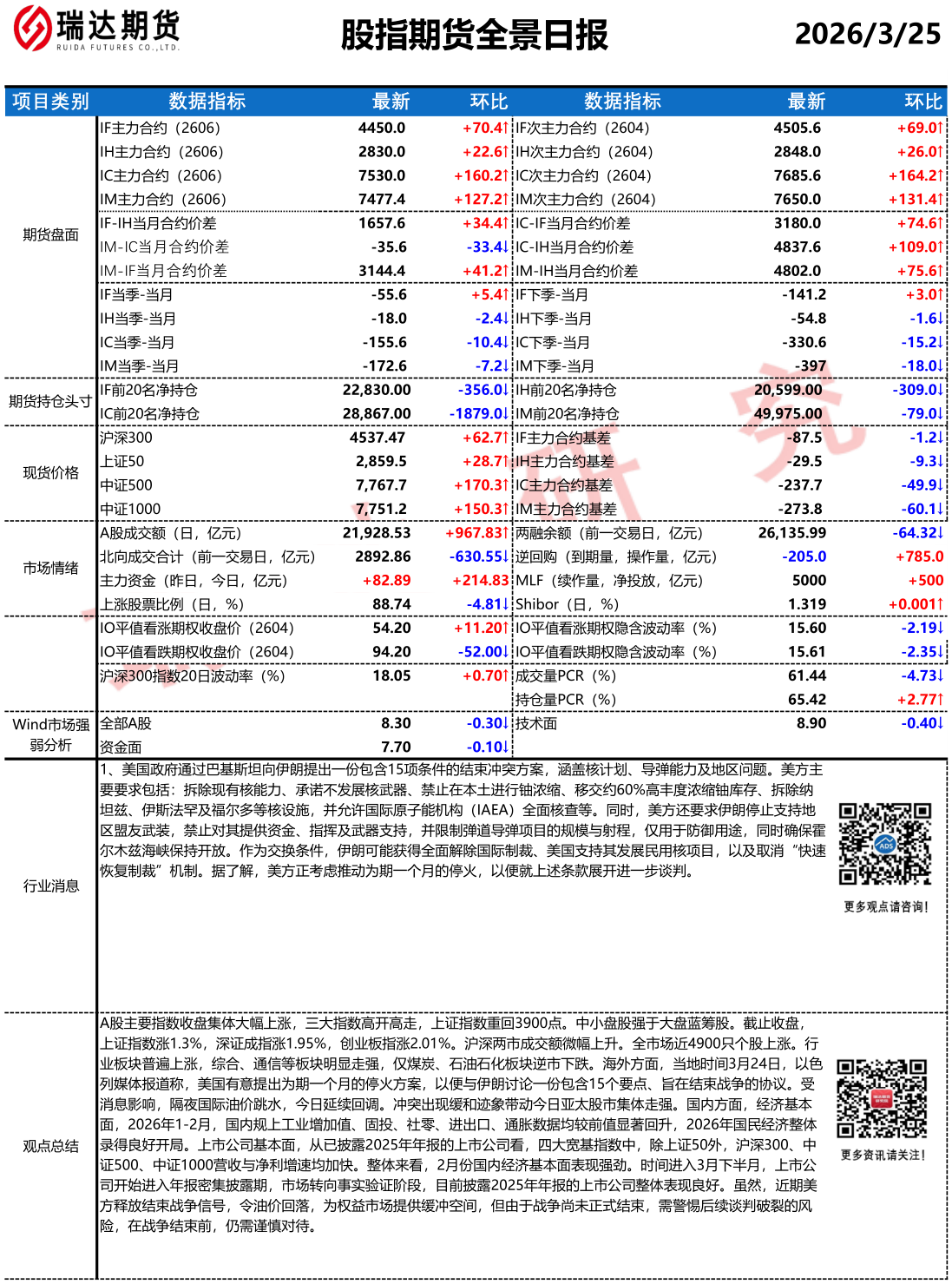 瑞达期货
RUIDA FUTURES CO.,LTD.

股指期货全景日报

2026/3/25

| 项目类别 | 数据指标 | 最新 | 环比 | 数据指标 | 最新 | 环比 |
|---|---|---|---|---|---|---|
| 期货盘面 | IF主力合约（2606） | 4450.0 | +70.4↑ | IF次主力合约（2604） | 4505.6 | +69.0↑ |
| | IH主力合约（2606） | 2830.0 | +22.6↑ | IH次主力合约（2604） | 2848.0 | +26.0↑ |
| | IC主力合约（2606） | 7530.0 | +160.2↑ | IC次主力合约（2604） | 7685.6 | +164.2↑ |
| | IM主力合约（2606） | 7477.4 | +127.2↑ | IM次主力合约（2604） | 7650.0 | +131.4↑ |
| | IF-IH当月合约价差 | 1657.6 | +34.4↑ | IC-IF当月合约价差 | 3180.0 | +74.6↑ |
| | IM-IC当月合约价差 | -35.6 | -33.4↓ | IC-IH当月合约价差 | 4837.6 | +109.0↑ |
| | IM-IF当月合约价差 | 3144.4 | +41.2↑ | IM-IH当月合约价差 | 4802.0 | +75.6↑ |
| | IF当季-当月 | -55.6 | +5.4↑ | IF下季-当月 | -141.2 | +3.0↑ |
| | IH当季-当月 | -18.0 | -2.4↓ | IH下季-当月 | -54.8 | -1.6↓ |
| | IC当季-当月 | -155.6 | -10.4↓ | IC下季-当月 | -330.6 | -15.2↓ |
| | IM当季-当月 | -172.6 | -7.2↓ | IM下季-当月 | -397 | -18.0↓ |
| 期货持仓头寸 | IF前20名净持仓 | 22,830.00 | -356.0↓ | IH前20名净持仓 | 20,599.00 | -309.0↓ |
| | IC前20名净持仓 | 28,867.00 | -1879.0↓ | IM前20名净持仓 | 49,975.00 | -79.0↓ |
| 现货价格 | 沪深300 | 4537.47 | +62.7↑ | IF主力合约基差 | -87.5 | -1.2↓ |
| | 上证50 | 2,859.5 | +28.7↑ | IH主力合约基差 | -29.5 | -9.3↓ |
| | 中证500 | 7,767.7 | +170.3↑ | IC主力合约基差 | -237.7 | -49.9↓ |
| | 中证1000 | 7,751.2 | +150.3↑ | IM主力合约基差 | -273.8 | -60.1↓ |
| 市场情绪 | A股成交额（日，亿元） | 21,928.53 | +967.83↑ | 两融余额（前一交易日，亿元） | 26,135.99 | -64.32↓ |
| | 北向成交合计（前一交易日，亿元） | 2892.86 | -630.55↓ | 逆回购（到期量，操作量，亿元） | -205.0 | +785.0 |
| | 主力资金（昨日，今日，亿元） | +82.89 | +214.83 | MLF（续作量，净投放，亿元） | 5000 | +500 |
| | 上涨股票比例（日，%） | 88.74 | -4.81↓ | Shibor（日，%） | 1.319 | +0.001↑ |
| | IO平值看涨期权收盘价（2604） | 54.20 | +11.20↑ | IO平值看涨期权隐含波动率（%） | 15.60 | -2.19↓ |
| | IO平值看跌期权收盘价（2604） | 94.20 | -52.00↓ | IO平值看跌期权隐含波动率（%） | 15.61 | -2.35↓ |
| | 沪深300指数20日波动率（%） | 18.05 | +0.70↑ | 成交量PCR（%） | 61.44 | -4.73↓ |
| | | | | 持仓量PCR（%） | 65.42 | +2.77↑ |
| Wind市场强弱分析 | 全部A股 | 8.30 | -0.30↓ | 技术面 | 8.90 | -0.40↓ |
| | 资金面 | 7.70 | -0.10↓ | | | |

行业消息

1、美国政府通过巴基斯坦向伊朗提出一份包含15项条件的结束冲突方案，涵盖核计划、导弹能力及地区问题。美方主要要求包括：拆除现有核能力、承诺不发展核武器、禁止在本土进行铀浓缩、移交约60%高丰度浓缩铀库存、拆除纳坦兹、伊斯法罕及福尔多等核设施，并允许国际原子能机构（IAEA）全面核查等。同时，美方还要求伊朗停止支持地区盟友武装，禁止对其提供资金、指挥及武器支持，并限制弹道导弹项目的规模与射程，仅用于防御用途，同时确保霍尔木兹海峡保持开放。作为交换条件，伊朗可能获得全面解除国际制裁、美国支持其发展民用核项目，以及取消“快速恢复制裁”机制。据了解，美方正考虑推动为期一个月的停火，以便就上述条款展开进一步谈判。

更多观点请咨询！

观点总结

A股主要指数收盘集体大幅上涨，三大指数高开高走，上证指数重回3900点。中小盘股强于大盘蓝筹股。截止收盘，上证指数涨1.3%，深证成指涨1.95%，创业板指涨2.01%。沪深两市成交额微幅上升。全市场近4900只个股上涨。行业板块普遍上涨，综合、通信等板块明显走强，仅煤炭、石油石化板块逆市下跌。海外方面，当地时间3月24日，以色列媒体报道称，美国有意提出为期一个月的停火方案，以便与伊朗讨论一份包含15个要点、旨在结束战争的协议。受消息影响，隔夜国际油价跳水，今日延续回调。冲突出现缓和迹象带动今日亚太股市集体走强。国内方面，经济基本面，2026年1-2月，国内规上工业增加值、固投、社零、进出口、通胀数据均较前值显著回升，2026年国民经济整体录得良好开局。上市公司基本面，从已披露2025年年报的上市公司看，四大宽基指数中，除上证50外，沪深300、中证500、中证1000营收与净利增速均加快。整体来看，2月份国内经济基本面表现强劲。时间进入3月下半月，上市公司开始进入年报密集披露期，市场转向事实验证阶段，目前披露2025年年报的上市公司整体表现良好。虽然，近期美方释放结束战争信号，令油价回落，为权益市场提供缓冲空间，但由于战争尚未正式结束，需警惕后续谈判破裂的风险，在战争结束前，仍需谨慎对待。

更多资讯请关注！